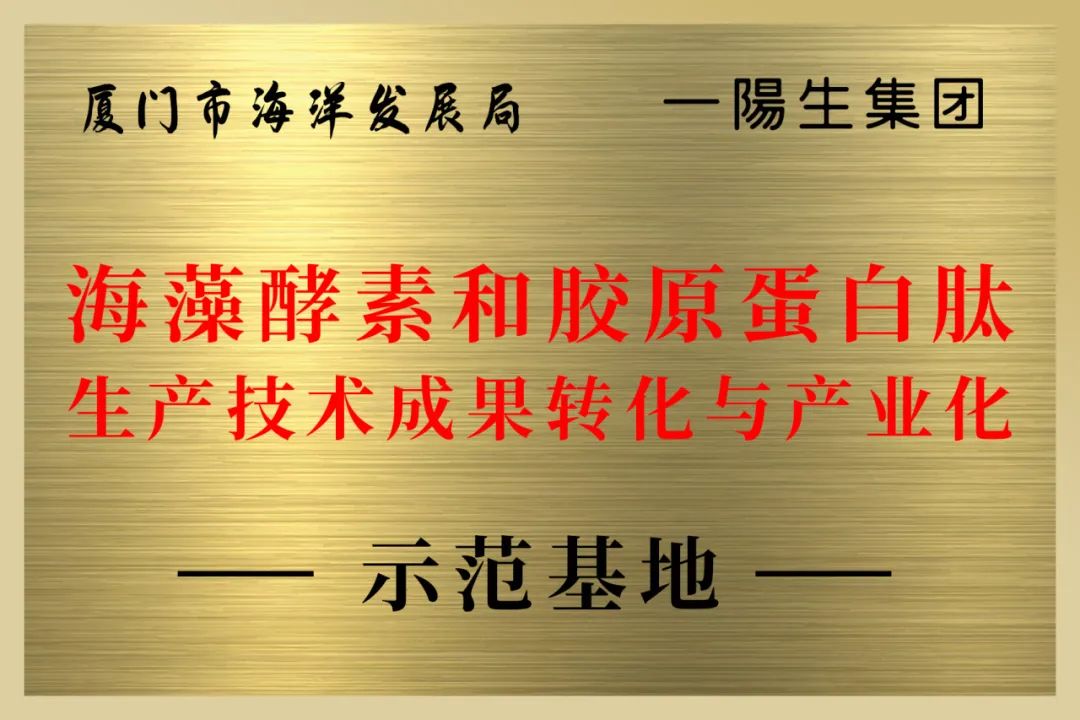 厦门市海洋发展局　　一陽生集团

海藻酵素和胶原蛋白肽
生产技术成果转化与产业化

—— 示范基地 ——